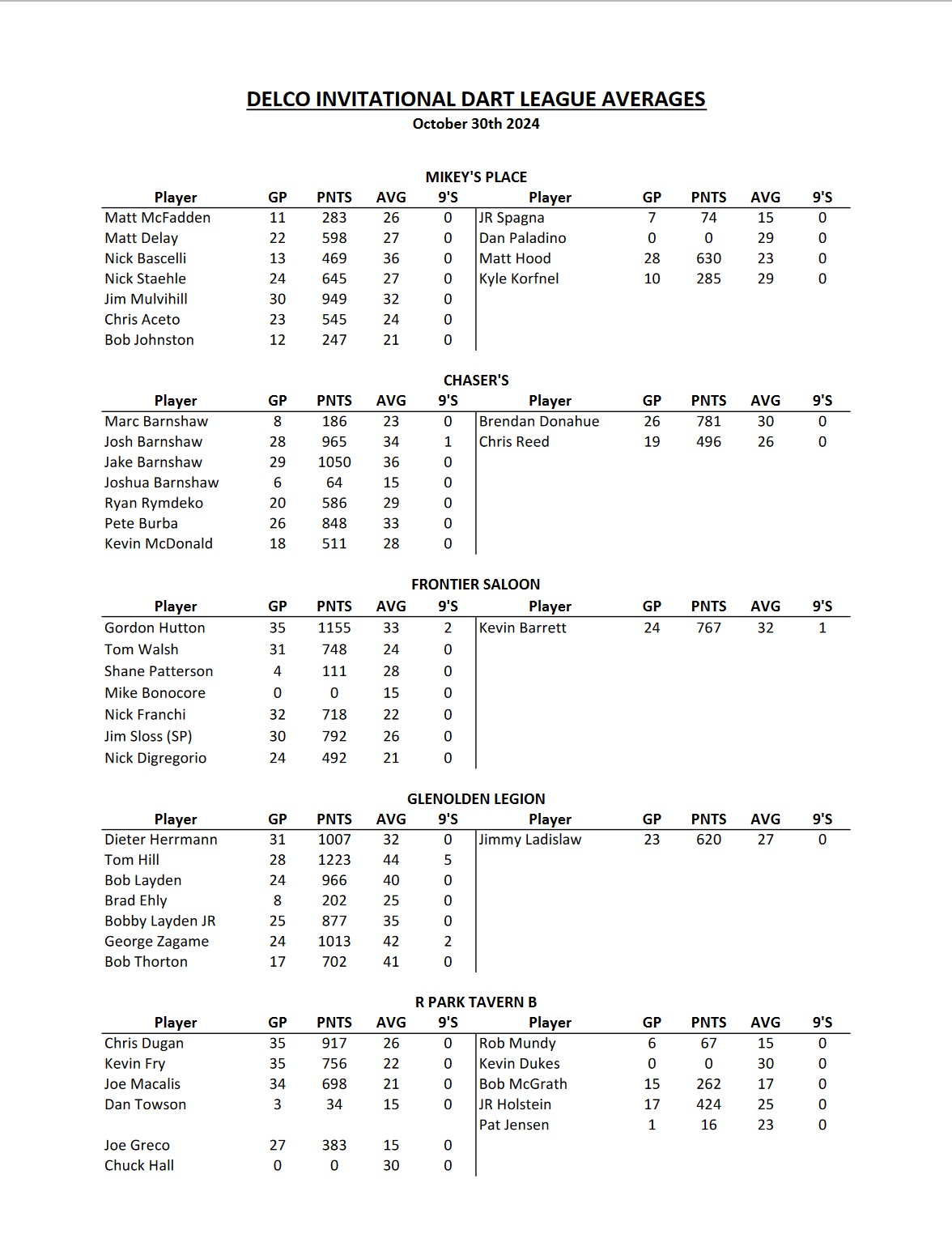 DELCO INVITATIONAL DART LEAGUE AVERAGES
October 30th 2024

MIKEY'S PLACE

| Player | GP | PNTS | AVG | 9'S | Player | GP | PNTS | AVG | 9'S |
|---|---|---|---|---|---|---|---|---|---|
| Matt McFadden | 11 | 283 | 26 | 0 | JR Spagna | 7 | 74 | 15 | 0 |
| Matt Delay | 22 | 598 | 27 | 0 | Dan Paladino | 0 | 0 | 29 | 0 |
| Nick Bascelli | 13 | 469 | 36 | 0 | Matt Hood | 28 | 630 | 23 | 0 |
| Nick Staehle | 24 | 645 | 27 | 0 | Kyle Korfnel | 10 | 285 | 29 | 0 |
| Jim Mulvihill | 30 | 949 | 32 | 0 | | | | | |
| Chris Aceto | 23 | 545 | 24 | 0 | | | | | |
| Bob Johnston | 12 | 247 | 21 | 0 | | | | | |

CHASER'S

| Player | GP | PNTS | AVG | 9'S | Player | GP | PNTS | AVG | 9'S |
|---|---|---|---|---|---|---|---|---|---|
| Marc Barnshaw | 8 | 186 | 23 | 0 | Brendan Donahue | 26 | 781 | 30 | 0 |
| Josh Barnshaw | 28 | 965 | 34 | 1 | Chris Reed | 19 | 496 | 26 | 0 |
| Jake Barnshaw | 29 | 1050 | 36 | 0 | | | | | |
| Joshua Barnshaw | 6 | 64 | 15 | 0 | | | | | |
| Ryan Rymdeko | 20 | 586 | 29 | 0 | | | | | |
| Pete Burba | 26 | 848 | 33 | 0 | | | | | |
| Kevin McDonald | 18 | 511 | 28 | 0 | | | | | |

FRONTIER SALOON

| Player | GP | PNTS | AVG | 9'S | Player | GP | PNTS | AVG | 9'S |
|---|---|---|---|---|---|---|---|---|---|
| Gordon Hutton | 35 | 1155 | 33 | 2 | Kevin Barrett | 24 | 767 | 32 | 1 |
| Tom Walsh | 31 | 748 | 24 | 0 | | | | | |
| Shane Patterson | 4 | 111 | 28 | 0 | | | | | |
| Mike Bonocore | 0 | 0 | 15 | 0 | | | | | |
| Nick Franchi | 32 | 718 | 22 | 0 | | | | | |
| Jim Sloss (SP) | 30 | 792 | 26 | 0 | | | | | |
| Nick Digregorio | 24 | 492 | 21 | 0 | | | | | |

GLENOLDEN LEGION

| Player | GP | PNTS | AVG | 9'S | Player | GP | PNTS | AVG | 9'S |
|---|---|---|---|---|---|---|---|---|---|
| Dieter Herrmann | 31 | 1007 | 32 | 0 | Jimmy Ladislaw | 23 | 620 | 27 | 0 |
| Tom Hill | 28 | 1223 | 44 | 5 | | | | | |
| Bob Layden | 24 | 966 | 40 | 0 | | | | | |
| Brad Ehly | 8 | 202 | 25 | 0 | | | | | |
| Bobby Layden JR | 25 | 877 | 35 | 0 | | | | | |
| George Zagame | 24 | 1013 | 42 | 2 | | | | | |
| Bob Thorton | 17 | 702 | 41 | 0 | | | | | |

R PARK TAVERN B

| Player | GP | PNTS | AVG | 9'S | Player | GP | PNTS | AVG | 9'S |
|---|---|---|---|---|---|---|---|---|---|
| Chris Dugan | 35 | 917 | 26 | 0 | Rob Mundy | 6 | 67 | 15 | 0 |
| Kevin Fry | 35 | 756 | 22 | 0 | Kevin Dukes | 0 | 0 | 30 | 0 |
| Joe Macalis | 34 | 698 | 21 | 0 | Bob McGrath | 15 | 262 | 17 | 0 |
| Dan Towson | 3 | 34 | 15 | 0 | JR Holstein | 17 | 424 | 25 | 0 |
| | | | | | Pat Jensen | 1 | 16 | 23 | 0 |
| Joe Greco | 27 | 383 | 15 | 0 | | | | | |
| Chuck Hall | 0 | 0 | 30 | 0 | | | | | |